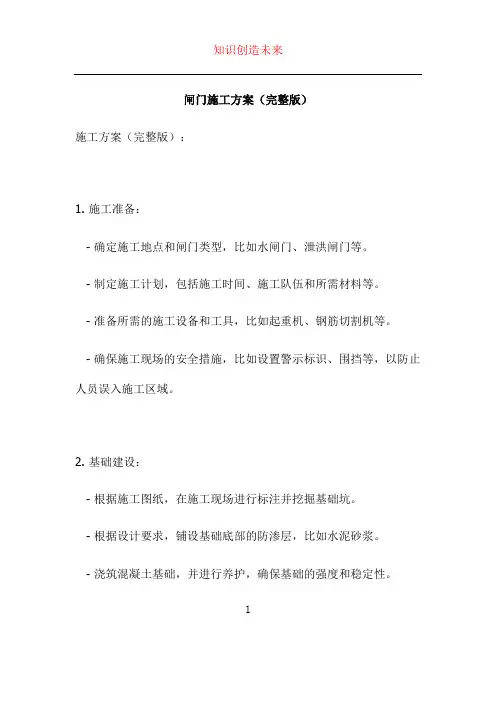 知识创造未来

闸门施工方案（完整版）

施工方案（完整版）：

1. 施工准备：

- 确定施工地点和闸门类型，比如水闸门、泄洪闸门等。

- 制定施工计划，包括施工时间、施工队伍和所需材料等。

- 准备所需的施工设备和工具，比如起重机、钢筋切割机等。

- 确保施工现场的安全措施，比如设置警示标识、围挡等，以防止人员误入施工区域。

2. 基础建设：

- 根据施工图纸，在施工现场进行标注并挖掘基础坑。

- 根据设计要求，铺设基础底部的防渗层，比如水泥砂浆。

- 浇筑混凝土基础，并进行养护，确保基础的强度和稳定性。

1